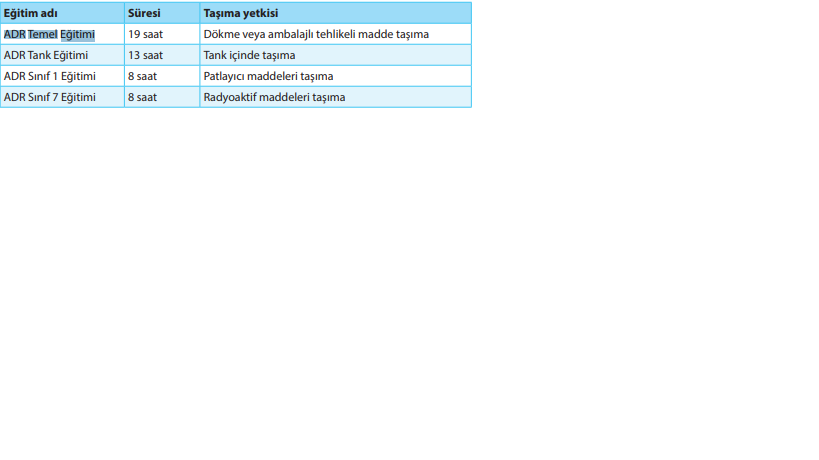 | Eğitim adı | Süresi | Taşıma yetkisi |
|---|---|---|
| ADR Temel Eğitimi | 19 saat | Dökme veya ambalajlı tehlikeli madde taşıma |
| ADR Tank Eğitimi | 13 saat | Tank içinde taşıma |
| ADR Sınıf 1 Eğitimi | 8 saat | Patlayıcı maddeleri taşıma |
| ADR Sınıf 7 Eğitimi | 8 saat | Radyoaktif maddeleri taşıma |